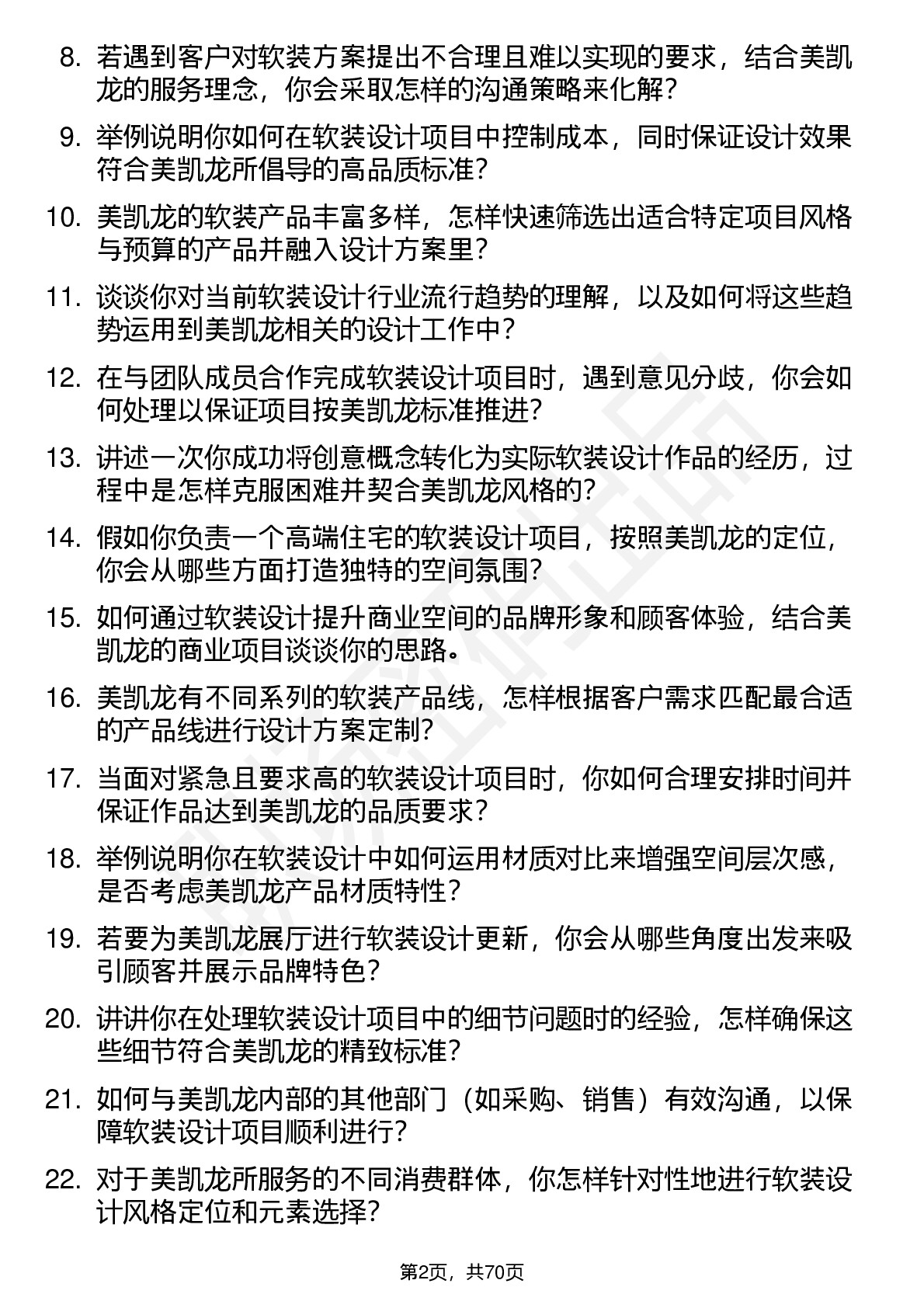 8. 若遇到客户对软装方案提出不合理且难以实现的要求，结合美凯龙的服务理念，你会采取怎样的沟通策略来化解？

9. 举例说明你如何在软装设计项目中控制成本，同时保证设计效果符合美凯龙所倡导的高品质标准？

10. 美凯龙的软装产品丰富多样，怎样快速筛选出适合特定项目风格与预算的产品并融入设计方案里？

11. 谈谈你对当前软装设计行业流行趋势的理解，以及如何将这些趋势运用到美凯龙相关的设计工作中？

12. 在与团队成员合作完成软装设计项目时，遇到意见分歧，你会如何处理以保证项目按美凯龙标准推进？

13. 讲述一次你成功将创意概念转化为实际软装设计作品的经历，过程中是怎样克服困难并契合美凯龙风格的？

14. 假如你负责一个高端住宅的软装设计项目，按照美凯龙的定位，你会从哪些方面打造独特的空间氛围？

15. 如何通过软装设计提升商业空间的品牌形象和顾客体验，结合美凯龙的商业项目谈谈你的思路。

16. 美凯龙有不同系列的软装产品线，怎样根据客户需求匹配最合适的产品线进行设计方案定制？

17. 当面对紧急且要求高的软装设计项目时，你如何合理安排时间并保证作品达到美凯龙的品质要求？

18. 举例说明你在软装设计中如何运用材质对比来增强空间层次感，是否考虑美凯龙产品材质特性？

19. 若要为美凯龙展厅进行软装设计更新，你会从哪些角度出发来吸引顾客并展示品牌特色？

20. 讲讲你在处理软装设计项目中的细节问题时的经验，怎样确保这些细节符合美凯龙的精致标准？

21. 如何与美凯龙内部的其他部门（如采购、销售）有效沟通，以保障软装设计项目顺利进行？

22. 对于美凯龙所服务的不同消费群体，你怎样针对性地进行软装设计风格定位和元素选择？

第2页，共70页